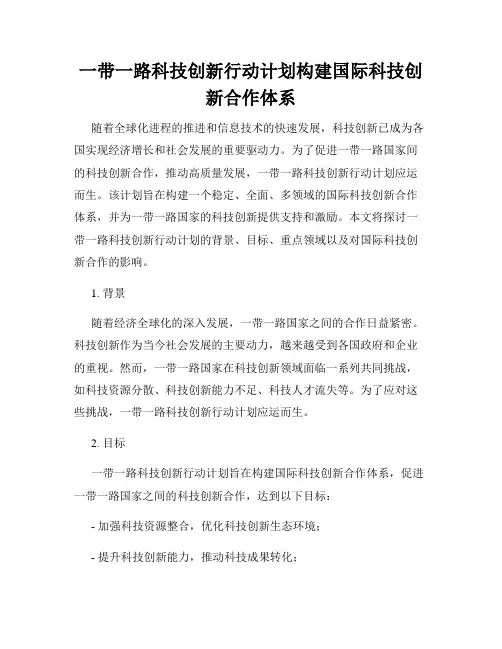 一带一路科技创新行动计划构建国际科技创新合作体系

随着全球化进程的推进和信息技术的快速发展，科技创新已成为各国实现经济增长和社会发展的重要驱动力。为了促进一带一路国家间的科技创新合作，推动高质量发展，一带一路科技创新行动计划应运而生。该计划旨在构建一个稳定、全面、多领域的国际科技创新合作体系，并为一带一路国家的科技创新提供支持和激励。本文将探讨一带一路科技创新行动计划的背景、目标、重点领域以及对国际科技创新合作的影响。

1. 背景

随着经济全球化的深入发展，一带一路国家之间的合作日益紧密。科技创新作为当今社会发展的主要动力，越来越受到各国政府和企业的重视。然而，一带一路国家在科技创新领域面临一系列共同挑战，如科技资源分散、科技创新能力不足、科技人才流失等。为了应对这些挑战，一带一路科技创新行动计划应运而生。

2. 目标

一带一路科技创新行动计划旨在构建国际科技创新合作体系，促进一带一路国家之间的科技创新合作，达到以下目标：

- 加强科技资源整合，优化科技创新生态环境；

- 提升科技创新能力，推动科技成果转化；